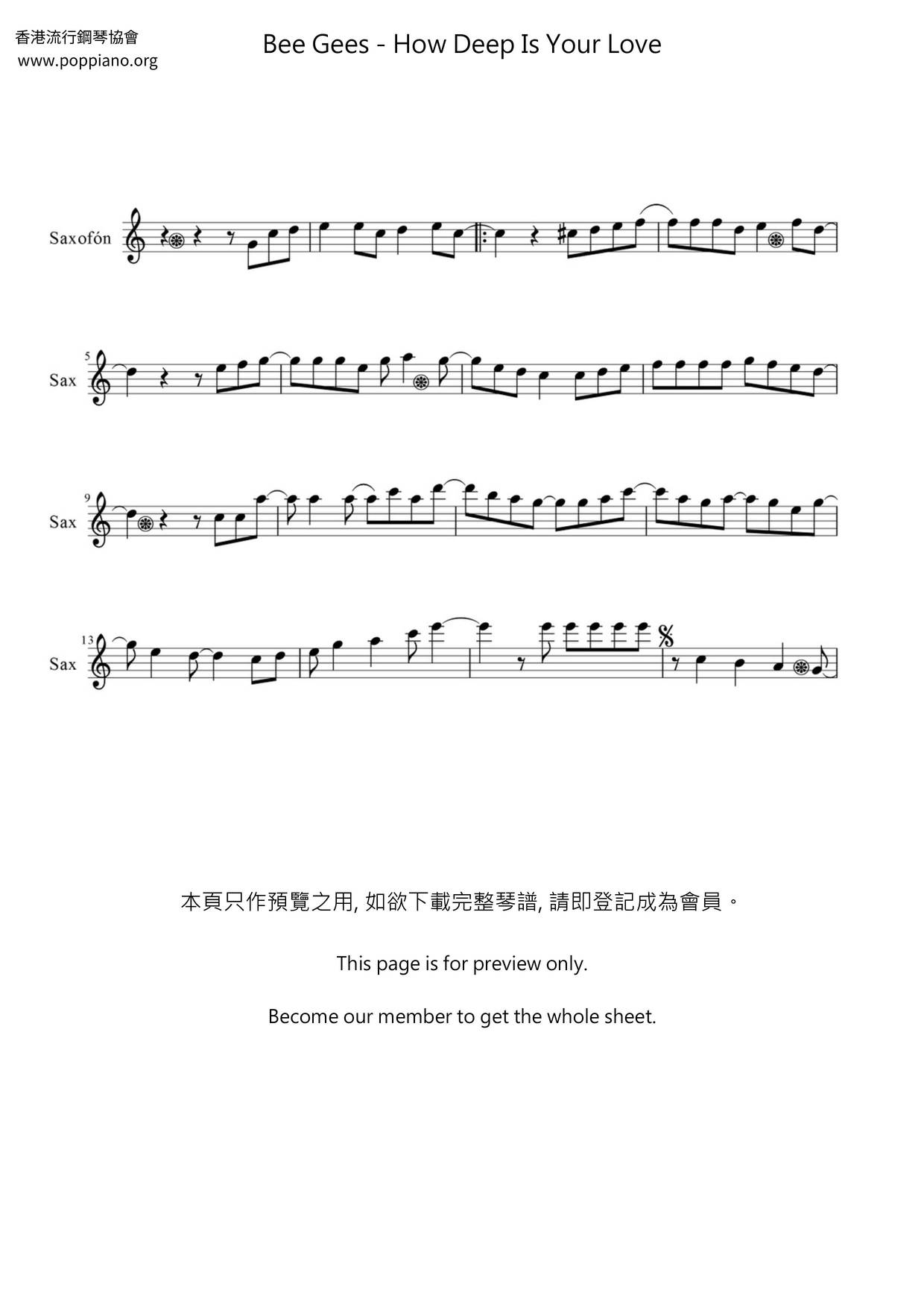 香港流行鋼琴協會
www.poppiano.org

Bee Gees - How Deep Is Your Love

Saxofón

5
Sax

9
Sax

13
Sax

本頁只作預覽之用, 如欲下載完整琴譜, 請即登記成為會員。

This page is for preview only.

Become our member to get the whole sheet.